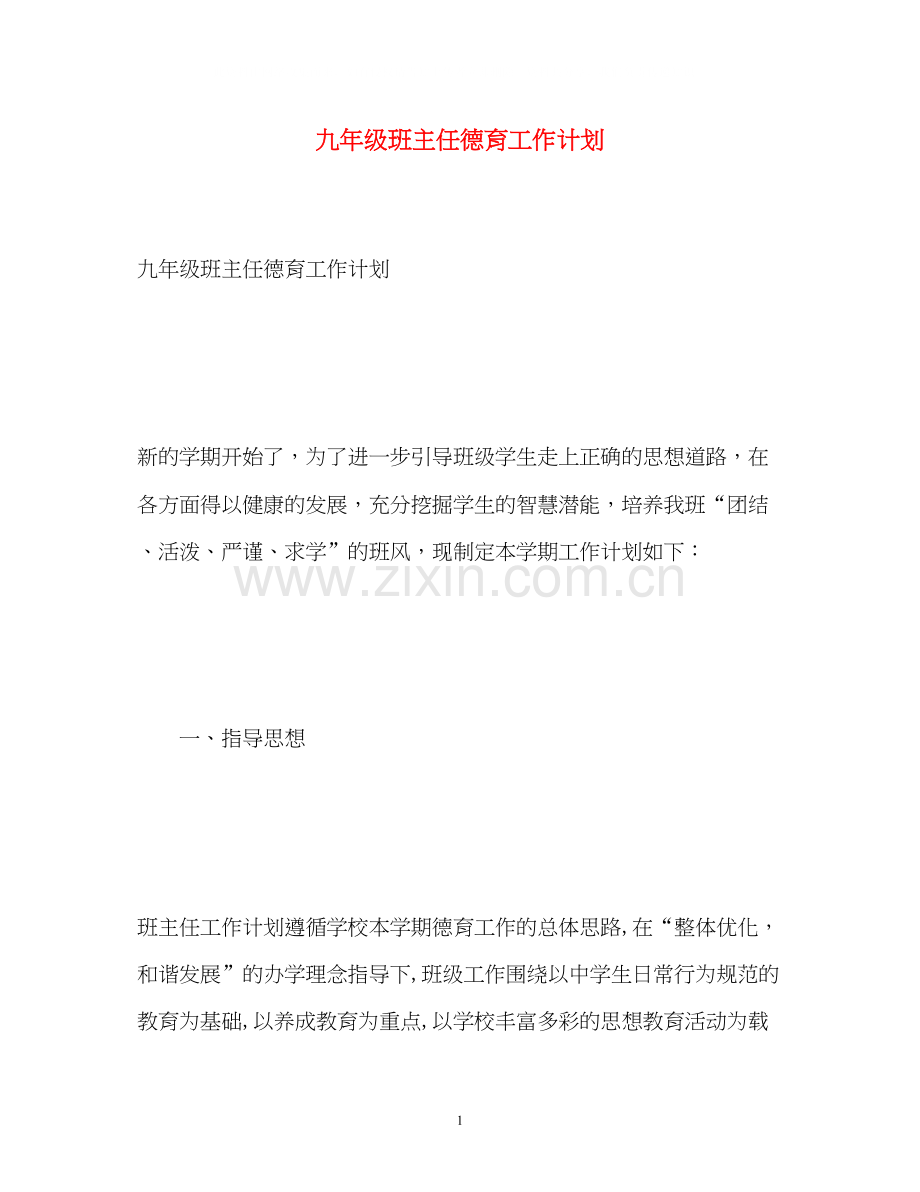 九年级班主任德育工作计划

九年级班主任德育工作计划

新的学期开始了，为了进一步引导班级学生走上正确的思想道路，在各方面得以健康的发展，充分挖掘学生的智慧潜能，培养我班“团结、活泼、严谨、求学”的班风，现制定本学期工作计划如下：

一、指导思想

班主任工作计划遵循学校本学期德育工作的总体思路,在“整体优化，和谐发展”的办学理念指导下,班级工作围绕以中学生日常行为规范的教育为基础,以养成教育为重点,以学校丰富多彩的思想教育活动为载

1

www.zixin.com.cn